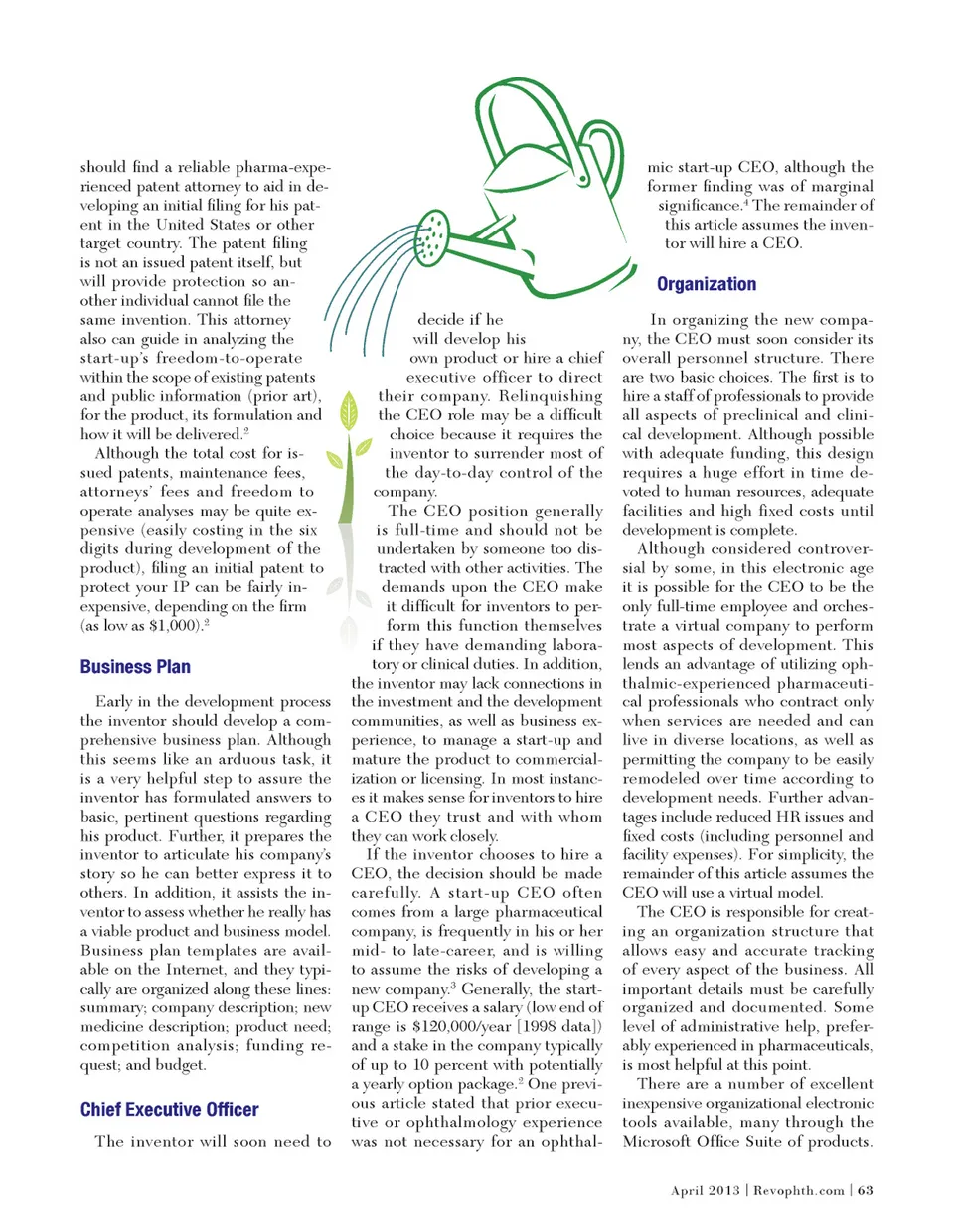 should find a reliable pharma-experienced patent attorney to aid in developing an initial filing for his patent in the United States or other target country. The patent filing is not an issued patent itself, but will provide protection so another individual cannot file the same invention. This attorney also can guide in analyzing the start-up's freedom-to-operate within the scope of existing patents and public information (prior art), for the product, its formulation and how it will be delivered.$^2$

Although the total cost for issued patents, maintenance fees, attorneys' fees and freedom to operate analyses may be quite expensive (easily costing in the six digits during development of the product), filing an initial patent to protect your IP can be fairly inexpensive, depending on the firm (as low as \$1,000).$^2$

Business Plan

Early in the development process the inventor should develop a comprehensive business plan. Although this seems like an arduous task, it is a very helpful step to assure the inventor has formulated answers to basic, pertinent questions regarding his product. Further, it prepares the inventor to articulate his company's story so he can better express it to others. In addition, it assists the inventor to assess whether he really has a viable product and business model. Business plan templates are available on the Internet, and they typically are organized along these lines: summary; company description; new medicine description; product need; competition analysis; funding request; and budget.

Chief Executive Officer

The inventor will soon need to decide if he will develop his own product or hire a chief executive officer to direct their company. Relinquishing the CEO role may be a difficult choice because it requires the inventor to surrender most of the day-to-day control of the company.

The CEO position generally is full-time and should not be undertaken by someone too distracted with other activities. The demands upon the CEO make it difficult for inventors to perform this function themselves if they have demanding laboratory or clinical duties. In addition, the inventor may lack connections in the investment and the development communities, as well as business experience, to manage a start-up and mature the product to commercialization or licensing. In most instances it makes sense for inventors to hire a CEO they trust and with whom they can work closely.

If the inventor chooses to hire a CEO, the decision should be made carefully. A start-up CEO often comes from a large pharmaceutical company, is frequently in his or her mid- to late-career, and is willing to assume the risks of developing a new company.$^3$ Generally, the start-up CEO receives a salary (low end of range is \$120,000/year [1998 data]) and a stake in the company typically of up to 10 percent with potentially a yearly option package.$^2$ One previous article stated that prior executive or ophthalmology experience was not necessary for an ophthalmic start-up CEO, although the former finding was of marginal significance.$^4$ The remainder of this article assumes the inventor will hire a CEO.

Organization

In organizing the new company, the CEO must soon consider its overall personnel structure. There are two basic choices. The first is to hire a staff of professionals to provide all aspects of preclinical and clinical development. Although possible with adequate funding, this design requires a huge effort in time devoted to human resources, adequate facilities and high fixed costs until development is complete.

Although considered controversial by some, in this electronic age it is possible for the CEO to be the only full-time employee and orchestrate a virtual company to perform most aspects of development. This lends an advantage of utilizing ophthalmic-experienced pharmaceutical professionals who contract only when services are needed and can live in diverse locations, as well as permitting the company to be easily remodeled over time according to development needs. Further advantages include reduced HR issues and fixed costs (including personnel and facility expenses). For simplicity, the remainder of this article assumes the CEO will use a virtual model.

The CEO is responsible for creating an organization structure that allows easy and accurate tracking of every aspect of the business. All important details must be carefully organized and documented. Some level of administrative help, preferably experienced in pharmaceuticals, is most helpful at this point.

There are a number of excellent inexpensive organizational electronic tools available, many through the Microsoft Office Suite of products.

April 2013 | Revophth.com | 63